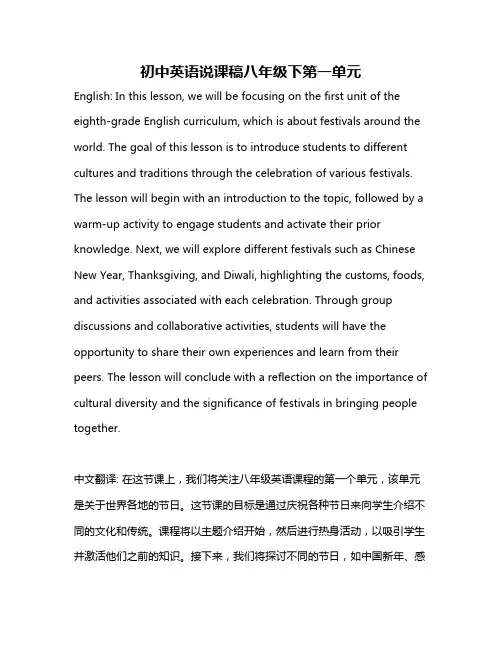 初中英语说课稿八年级下第一单元

English: In this lesson, we will be focusing on the first unit of the eighth-grade English curriculum, which is about festivals around the world. The goal of this lesson is to introduce students to different cultures and traditions through the celebration of various festivals. The lesson will begin with an introduction to the topic, followed by a warm-up activity to engage students and activate their prior knowledge. Next, we will explore different festivals such as Chinese New Year, Thanksgiving, and Diwali, highlighting the customs, foods, and activities associated with each celebration. Through group discussions and collaborative activities, students will have the opportunity to share their own experiences and learn from their peers. The lesson will conclude with a reflection on the importance of cultural diversity and the significance of festivals in bringing people together.

中文翻译: 在这节课上，我们将关注八年级英语课程的第一个单元，该单元是关于世界各地的节日。这节课的目标是通过庆祝各种节日来向学生介绍不同的文化和传统。课程将以主题介绍开始，然后进行热身活动，以吸引学生并激活他们之前的知识。接下来，我们将探讨不同的节日，如中国新年、感